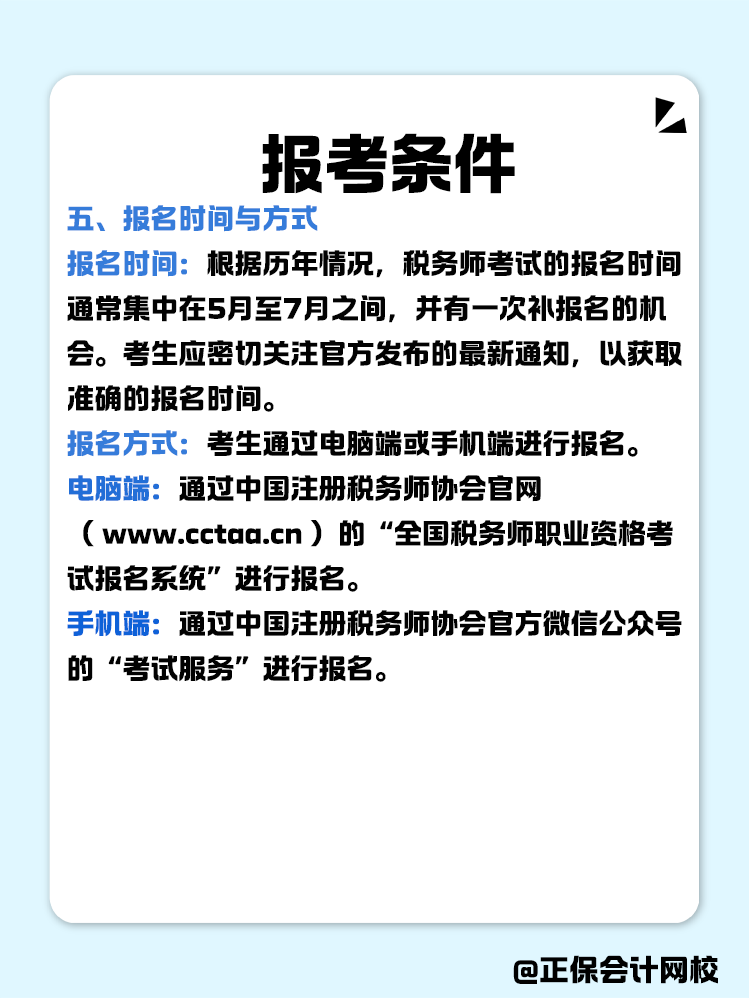 报考条件

五、报名时间与方式

报名时间：根据历年情况，税务师考试的报名时间通常集中在5月至7月之间，并有一次补报名的机会。考生应密切关注官方发布的最新通知，以获取准确的报名时间。

报名方式：考生通过电脑端或手机端进行报名。

电脑端：通过中国注册税务师协会官网（www.cctaa.cn）的“全国税务师职业资格考试报名系统”进行报名。

手机端：通过中国注册税务师协会官方微信公众号的“考试服务”进行报名。

@正保会计网校